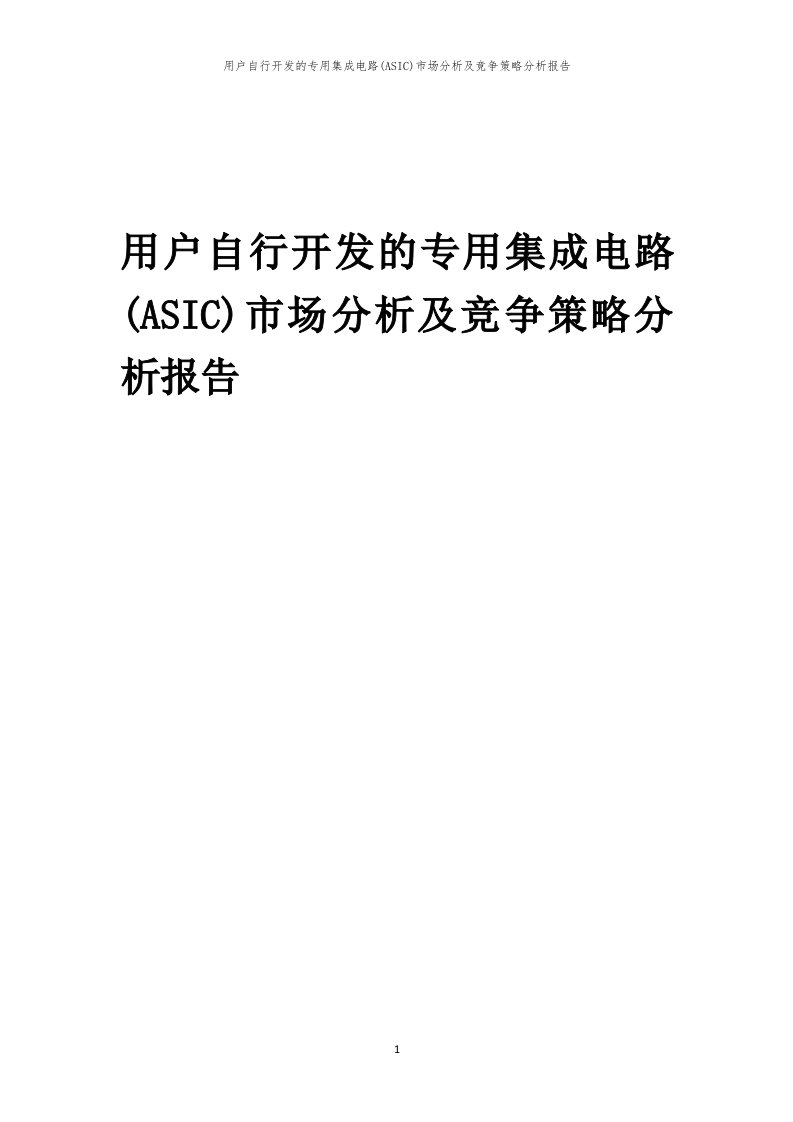 用户自行开发的专用集成电路(ASIC)市场分析及竞争策略分析报告

用户自行开发的专用集成电路(ASIC)市场分析及竞争策略分析报告

1